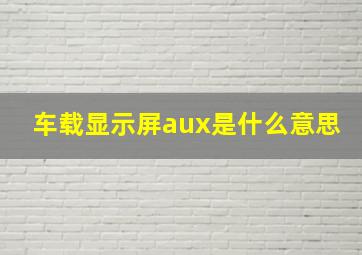 车载显示屏aux是什么意思